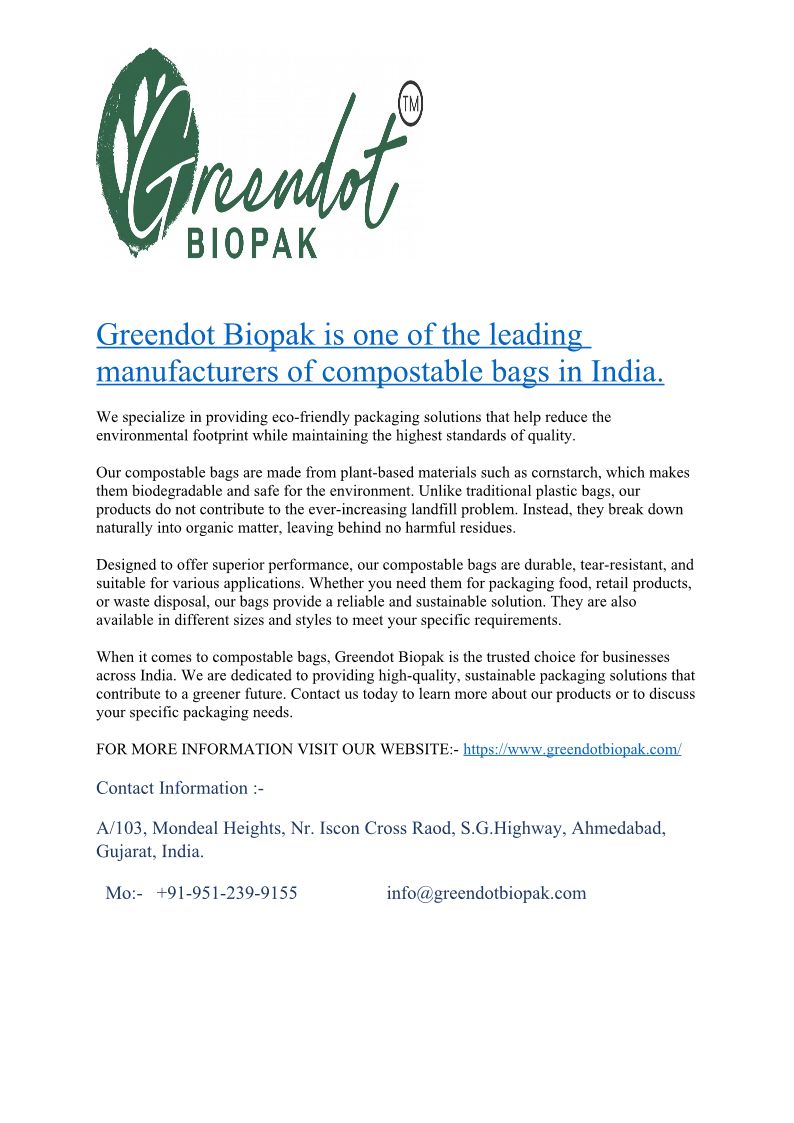 Greendot
TM
BIOPAK

Greendot Biopak is one of the leading manufacturers of compostable bags in India.

We specialize in providing eco-friendly packaging solutions that help reduce the environmental footprint while maintaining the highest standards of quality.

Our compostable bags are made from plant-based materials such as cornstarch, which makes them biodegradable and safe for the environment. Unlike traditional plastic bags, our products do not contribute to the ever-increasing landfill problem. Instead, they break down naturally into organic matter, leaving behind no harmful residues.

Designed to offer superior performance, our compostable bags are durable, tear-resistant, and suitable for various applications. Whether you need them for packaging food, retail products, or waste disposal, our bags provide a reliable and sustainable solution. They are also available in different sizes and styles to meet your specific requirements.

When it comes to compostable bags, Greendot Biopak is the trusted choice for businesses across India. We are dedicated to providing high-quality, sustainable packaging solutions that contribute to a greener future. Contact us today to learn more about our products or to discuss your specific packaging needs.

FOR MORE INFORMATION VISIT OUR WEBSITE:- https://www.greendotbiopak.com/

Contact Information :-

A/103, Mondeal Heights, Nr. Iscon Cross Raod, S.G.Highway, Ahmedabad, Gujarat, India.

Mo:- +91-951-239-9155 info@greendotbiopak.com